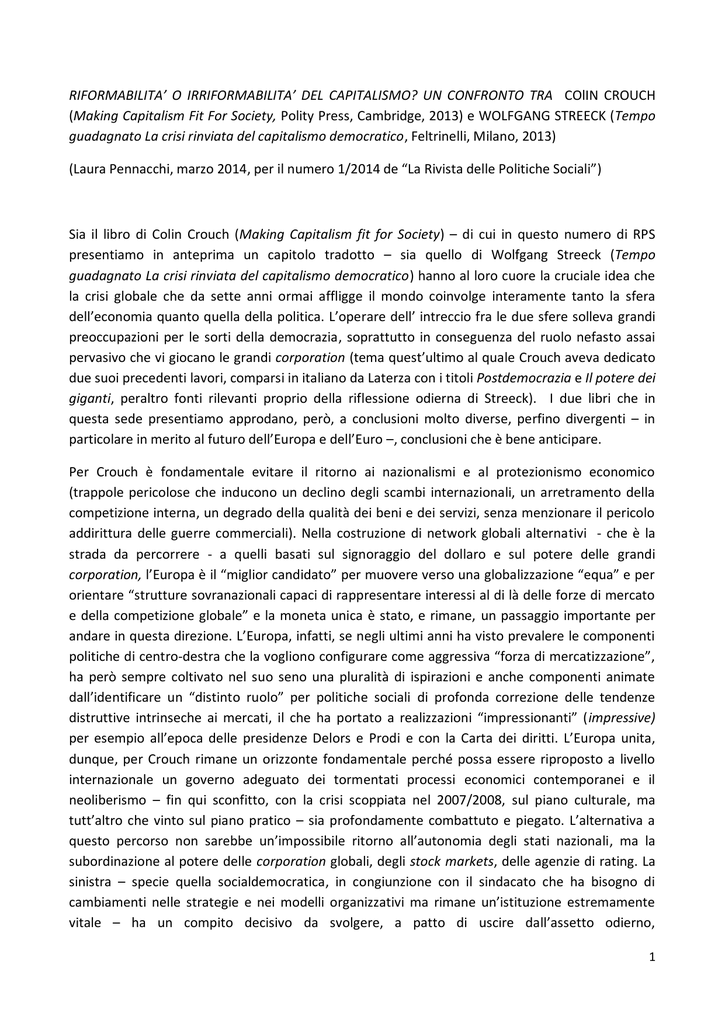 RIFORMABILITA' O IRRIFORMABILITA' DEL CAPITALISMO? UN CONFRONTO TRA COlIN CROUCH (Making Capitalism Fit For Society, Polity Press, Cambridge, 2013) e WOLFGANG STREECK (Tempo guadagnato La crisi rinviata del capitalismo democratico, Feltrinelli, Milano, 2013)

(Laura Pennacchi, marzo 2014, per il numero 1/2014 de "La Rivista delle Politiche Sociali")

Sia il libro di Colin Crouch (Making Capitalism fit for Society) – di cui in questo numero di RPS presentiamo in anteprima un capitolo tradotto – sia quello di Wolfgang Streeck (Tempo guadagnato La crisi rinviata del capitalismo democratico) hanno al loro cuore la cruciale idea che la crisi globale che da sette anni ormai affligge il mondo coinvolge interamente tanto la sfera dell'economia quanto quella della politica. L'operare dell' intreccio fra le due sfere solleva grandi preoccupazioni per le sorti della democrazia, soprattutto in conseguenza del ruolo nefasto assai pervasivo che vi giocano le grandi corporation (tema quest'ultimo al quale Crouch aveva dedicato due suoi precedenti lavori, comparsi in italiano da Laterza con i titoli Postdemocrazia e Il potere dei giganti, peraltro fonti rilevanti proprio della riflessione odierna di Streeck). I due libri che in questa sede presentiamo approdano, però, a conclusioni molto diverse, perfino divergenti – in particolare in merito al futuro dell'Europa e dell'Euro –, conclusioni che è bene anticipare.

Per Crouch è fondamentale evitare il ritorno ai nazionalismi e al protezionismo economico (trappole pericolose che inducono un declino degli scambi internazionali, un arretramento della competizione interna, un degrado della qualità dei beni e dei servizi, senza menzionare il pericolo addirittura delle guerre commerciali). Nella costruzione di network globali alternativi - che è la strada da percorrere - a quelli basati sul signoraggio del dollaro e sul potere delle grandi corporation, l'Europa è il "miglior candidato" per muovere verso una globalizzazione "equa" e per orientare "strutture sovranazionali capaci di rappresentare interessi al di là delle forze di mercato e della competizione globale" e la moneta unica è stato, e rimane, un passaggio importante per andare in questa direzione. L'Europa, infatti, se negli ultimi anni ha visto prevalere le componenti politiche di centro-destra che la vogliono configurare come aggressiva "forza di mercatizzazione", ha però sempre coltivato nel suo seno una pluralità di ispirazioni e anche componenti animate dall'identificare un "distinto ruolo" per politiche sociali di profonda correzione delle tendenze distruttive intrinseche ai mercati, il che ha portato a realizzazioni "impressionanti" (impressive) per esempio all'epoca delle presidenze Delors e Prodi e con la Carta dei diritti. L'Europa unita, dunque, per Crouch rimane un orizzonte fondamentale perché possa essere riproposto a livello internazionale un governo adeguato dei tormentati processi economici contemporanei e il neoliberismo – fin qui sconfitto, con la crisi scoppiata nel 2007/2008, sul piano culturale, ma tutt'altro che vinto sul piano pratico – sia profondamente combattuto e piegato. L'alternativa a questo percorso non sarebbe un'impossibile ritorno all'autonomia degli stati nazionali, ma la subordinazione al potere delle corporation globali, degli stock markets, delle agenzie di rating. La sinistra – specie quella socialdemocratica, in congiunzione con il sindacato che ha bisogno di cambiamenti nelle strategie e nei modelli organizzativi ma rimane un'istituzione estremamente vitale – ha un compito decisivo da svolgere, a patto di uscire dall'assetto odierno,

1